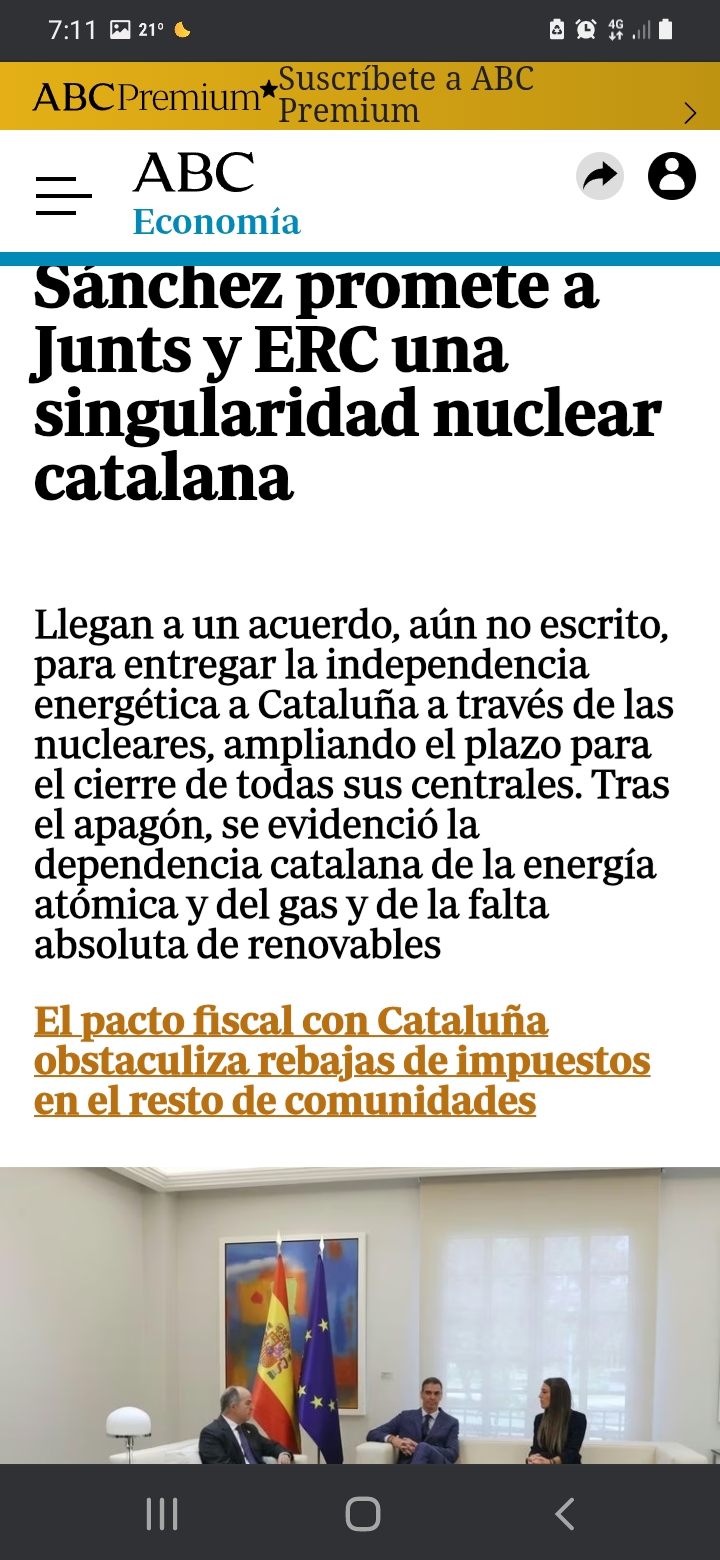 7:11 21° 4G

ABCPremium★ Suscríbete a ABC Premium

ABC
Economía

Sánchez promete a Junts y ERC una singularidad nuclear catalana

Llegan a un acuerdo, aún no escrito, para entregar la independencia energética a Cataluña a través de las nucleares, ampliando el plazo para el cierre de todas sus centrales. Tras el apagón, se evidenció la dependencia catalana de la energía atómica y del gas y de la falta absoluta de renovables

El pacto fiscal con Cataluña obstaculiza rebajas de impuestos en el resto de comunidades